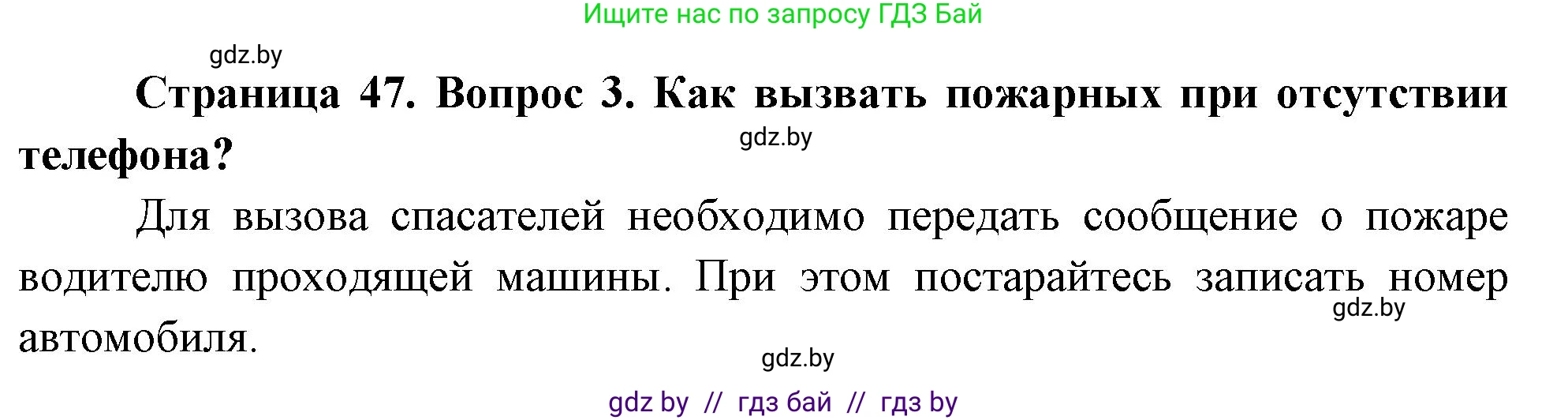 Ищите нас по запросу ГДЗ Бай

gdz.by

Страница 47. Вопрос 3. Как вызвать пожарных при отсутствии телефона?

gdz.by

Для вызова спасателей необходимо передать сообщение о пожаре водителю проходящей машины. При этом постарайтесь записать номер автомобиля.

gdz.by

gdz.by

gdz by // гдз бай // гдз by